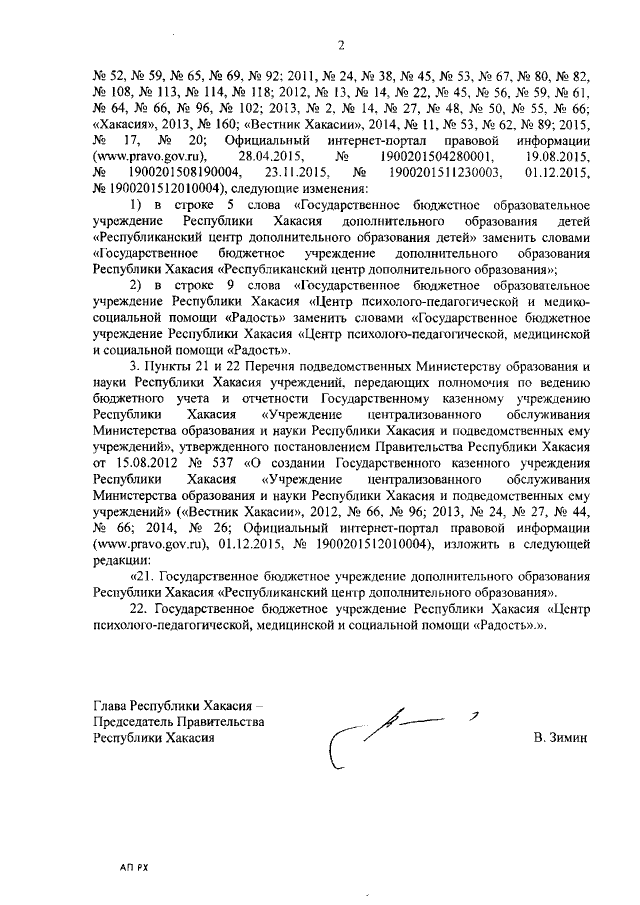 2

№ 52, № 59, № 65, № 69, № 92; 2011, № 24, № 38, № 45, № 53, № 67, № 80, № 82, № 108, № 113, № 114, № 118; 2012, № 13, № 14, № 22, № 45, № 56, № 59, № 61, № 64, № 66, № 96, № 102; 2013, № 2, № 14, № 27, № 48, № 50, № 55, № 66; «Хакасия», 2013, № 160; «Вестник Хакасии», 2014, № 11, № 53, № 62, № 89; 2015, № 17, № 20; Официальный интернет-портал правовой информации (www.pravo.gov.ru), 28.04.2015, № 1900201504280001, 19.08.2015, № 1900201508190004, 23.11.2015, № 1900201511230003, 01.12.2015, № 1900201512010004), следующие изменения:

1) в строке 5 слова «Государственное бюджетное образовательное учреждение Республики Хакасия дополнительного образования детей «Республиканский центр дополнительного образования детей» заменить словами «Государственное бюджетное учреждение дополнительного образования Республики Хакасия «Республиканский центр дополнительного образования»;

2) в строке 9 слова «Государственное бюджетное образовательное учреждение Республики Хакасия «Центр психолого-педагогической и медико-социальной помощи «Радость» заменить словами «Государственное бюджетное учреждение Республики Хакасия «Центр психолого-педагогической, медицинской и социальной помощи «Радость».

3. Пункты 21 и 22 Перечня подведомственных Министерству образования и науки Республики Хакасия учреждений, передающих полномочия по ведению бюджетного учета и отчетности Государственному казенному учреждению Республики Хакасия «Учреждение централизованного обслуживания Министерства образования и науки Республики Хакасия и подведомственных ему учреждений», утвержденного постановлением Правительства Республики Хакасия от 15.08.2012 № 537 «О создании Государственного казенного учреждения Республики Хакасия «Учреждение централизованного обслуживания Министерства образования и науки Республики Хакасия и подведомственных ему учреждений» («Вестник Хакасии», 2012, № 66, № 96; 2013, № 24, № 27, № 44, № 66; 2014, № 26; Официальный интернет-портал правовой информации (www.pravo.gov.ru), 01.12.2015, № 1900201512010004), изложить в следующей редакции:

«21. Государственное бюджетное учреждение дополнительного образования Республики Хакасия «Республиканский центр дополнительного образования».

22. Государственное бюджетное учреждение Республики Хакасия «Центр психолого-педагогической, медицинской и социальной помощи «Радость».».

Глава Республики Хакасия –
Председатель Правительства
Республики Хакасия

В. Зимин

АП РХ